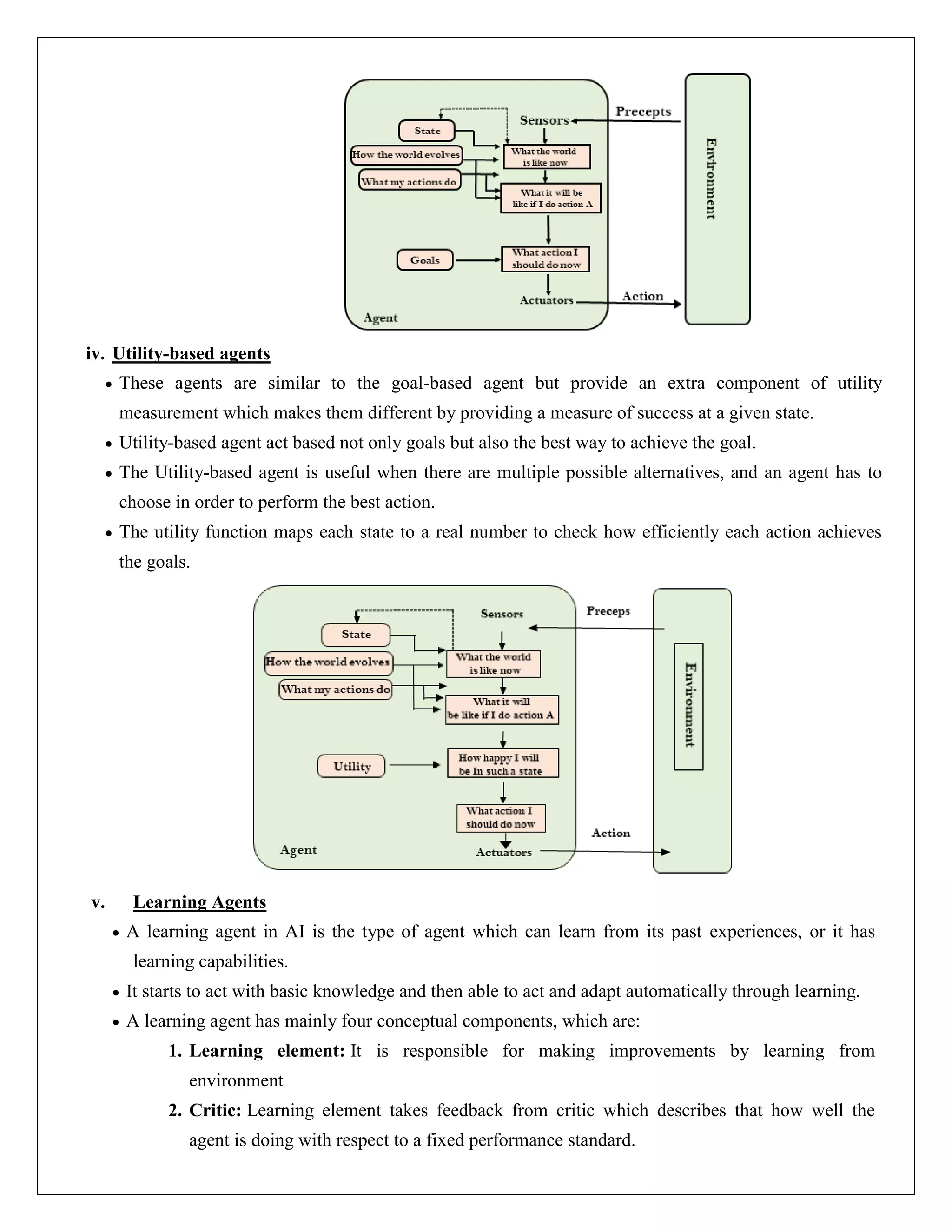 Sensors
Precepts
State
How the world evolves
What my actions do
What the world is like now
What it will be like if I do action A
Goals
What action I should do now
Actuators
Action
Agent
Environment

iv. Utility-based agents

• These agents are similar to the goal-based agent but provide an extra component of utility measurement which makes them different by providing a measure of success at a given state.
• Utility-based agent act based not only goals but also the best way to achieve the goal.
• The Utility-based agent is useful when there are multiple possible alternatives, and an agent has to choose in order to perform the best action.
• The utility function maps each state to a real number to check how efficiently each action achieves the goals.

Sensors
Preceps
State
How the world evolves
What my actions do
What the world is like now
What it will be like if I do action A
Utility
How happy I will be In such a state
What action I should do now
Agent
Actuators
Action
Environment

v. Learning Agents

• A learning agent in AI is the type of agent which can learn from its past experiences, or it has learning capabilities.
• It starts to act with basic knowledge and then able to act and adapt automatically through learning.
• A learning agent has mainly four conceptual components, which are:
1. Learning element: It is responsible for making improvements by learning from environment
2. Critic: Learning element takes feedback from critic which describes that how well the agent is doing with respect to a fixed performance standard.